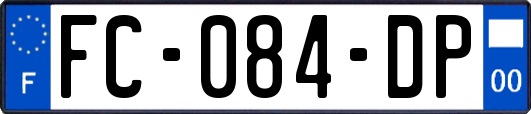 F
FC-084-DP
00